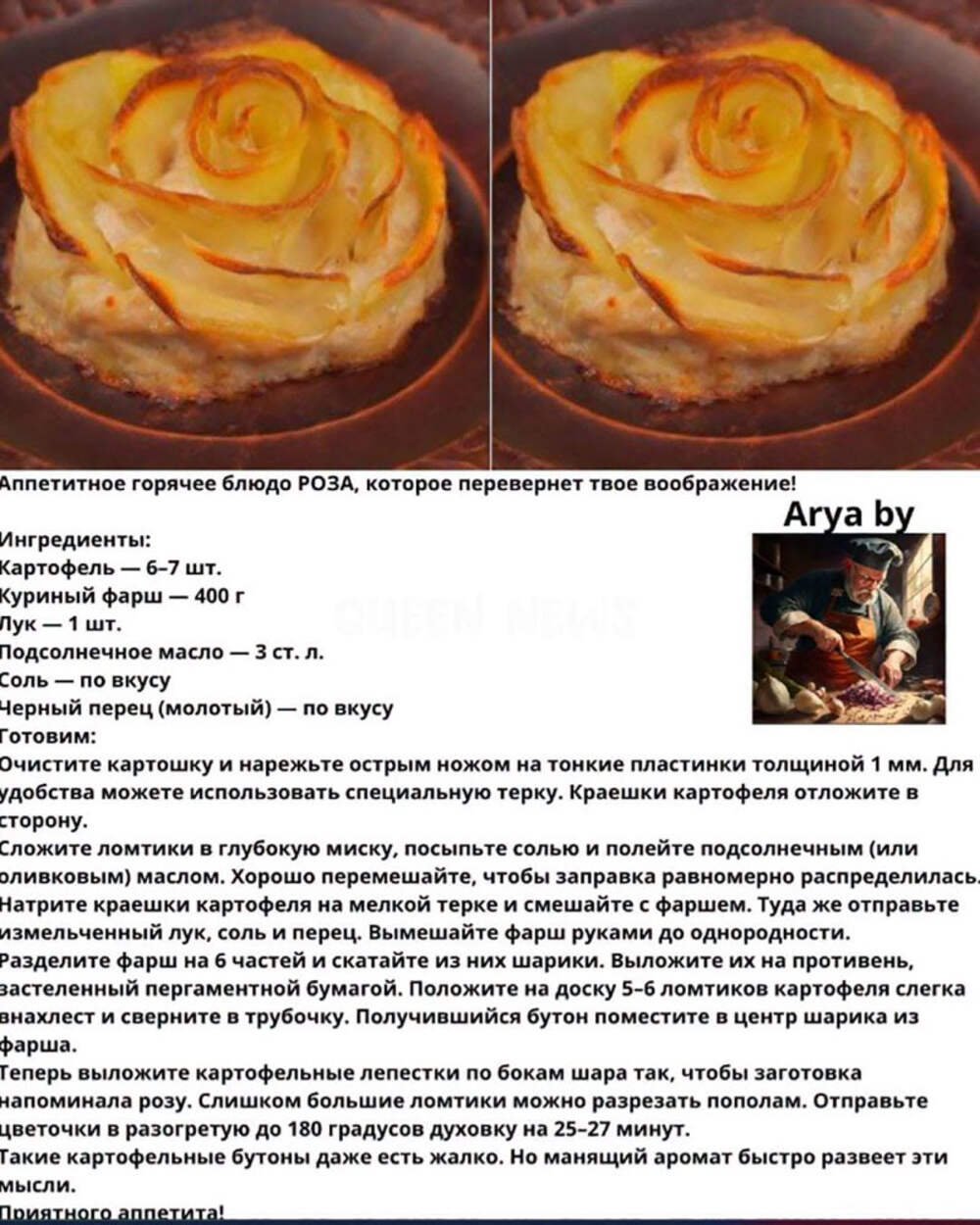 Аппетитное горячее блюдо РОЗА, которое перевернет твое воображение!

Arya by

Ингредиенты:
Картофель — 6–7 шт.
Куриный фарш — 400 г
Лук — 1 шт.
Подсолнечное масло — 3 ст. л.
Соль — по вкусу
Черный перец (молотый) — по вкусу
Готовим:
Очистите картошку и нарежьте острым ножом на тонкие пластинки толщиной 1 мм. Для удобства можете использовать специальную терку. Краешки картофеля отложите в сторону.
Сложите ломтики в глубокую миску, посыпьте солью и полейте подсолнечным (или оливковым) маслом. Хорошо перемешайте, чтобы заправка равномерно распределилась.
Натрите краешки картофеля на мелкой терке и смешайте с фаршем. Туда же отправьте измельченный лук, соль и перец. Вымешайте фарш руками до однородности.
Разделите фарш на 6 частей и скатайте из них шарики. Выложите их на противень, застеленный пергаментной бумагой. Положите на доску 5–6 ломтиков картофеля слегка внахлест и сверните в трубочку. Получившийся бутон поместите в центр шарика из фарша.
Теперь выложите картофельные лепестки по бокам шара так, чтобы заготовка напоминала розу. Слишком большие ломтики можно разрезать пополам. Отправьте цветочки в разогретую до 180 градусов духовку на 25–27 минут.
Такие картофельные бутоны даже есть жалко. Но манящий аромат быстро развеет эти мысли.
Приятного аппетита!